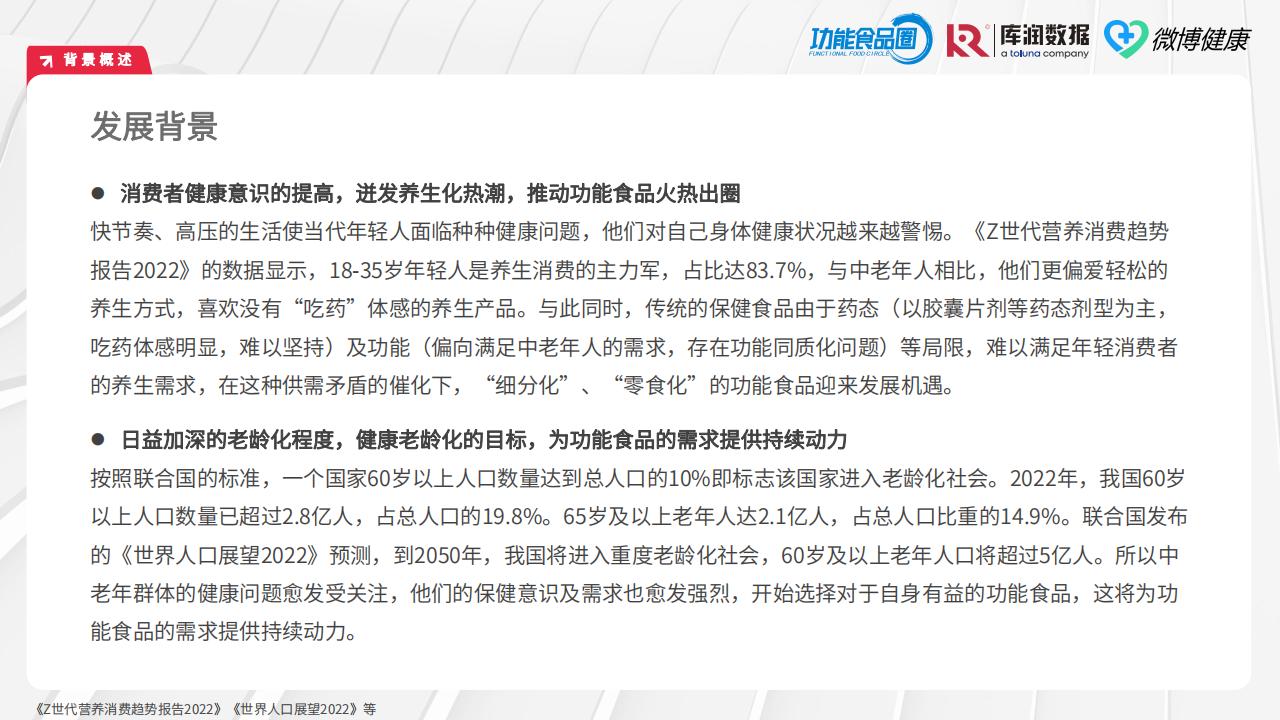 背景概述

功能食品圈 FUNCTIONAL FOOD CIRCLE

库润数据 a toluna company

微博健康

发展背景

● 消费者健康意识的提高，迸发养生化热潮，推动功能食品火热出圈

快节奏、高压的生活使当代年轻人面临种种健康问题，他们对自己身体健康状况越来越警惕。《Z世代营养消费趋势报告2022》的数据显示，18-35岁年轻人是养生消费的主力军，占比达83.7%，与中老年人相比，他们更偏爱轻松的养生方式，喜欢没有“吃药”体感的养生产品。与此同时，传统的保健食品由于药态（以胶囊片剂等药态剂型为主，吃药体感明显，难以坚持）及功能（偏向满足中老年人的需求，存在功能同质化问题）等局限，难以满足年轻消费者的养生需求，在这种供需矛盾的催化下，“细分化”、“零食化”的功能食品迎来发展机遇。

● 日益加深的老龄化程度，健康老龄化的目标，为功能食品的需求提供持续动力

按照联合国的标准，一个国家60岁以上人口数量达到总人口的10%即标志该国家进入老龄化社会。2022年，我国60岁以上人口数量已超过2.8亿人，占总人口的19.8%。65岁及以上老年人达2.1亿人，占总人口比重的14.9%。联合国发布的《世界人口展望2022》预测，到2050年，我国将进入重度老龄化社会，60岁及以上老年人口将超过5亿人。所以中老年群体的健康问题愈发受关注，他们的保健意识及需求也愈发强烈，开始选择对于自身有益的功能食品，这将为功能食品的需求提供持续动力。

《Z世代营养消费趋势报告2022》《世界人口展望2022》等